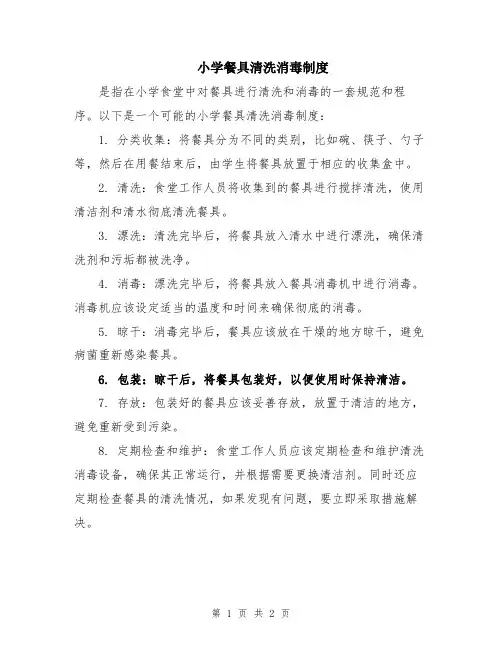 小学餐具清洗消毒制度

是指在小学食堂中对餐具进行清洗和消毒的一套规范和程序。以下是一个可能的小学餐具清洗消毒制度：

1. 分类收集：将餐具分为不同的类别，比如碗、筷子、勺子等，然后在用餐结束后，由学生将餐具放置于相应的收集盒中。

2. 清洗：食堂工作人员将收集到的餐具进行搅拌清洗，使用清洁剂和清水彻底清洗餐具。

3. 漂洗：清洗完毕后，将餐具放入清水中进行漂洗，确保清洗剂和污垢都被洗净。

4. 消毒：漂洗完毕后，将餐具放入餐具消毒机中进行消毒。消毒机应该设定适当的温度和时间来确保彻底的消毒。

5. 晾干：消毒完毕后，餐具应该放在干燥的地方晾干，避免病菌重新感染餐具。

6. 包装：晾干后，将餐具包装好，以便使用时保持清洁。

7. 存放：包装好的餐具应该妥善存放，放置于清洁的地方，避免重新受到污染。

8. 定期检查和维护：食堂工作人员应该定期检查和维护清洗消毒设备，确保其正常运行，并根据需要更换清洁剂。同时还应定期检查餐具的清洗情况，如果发现有问题，要立即采取措施解决。

第 1 页 共 2 页